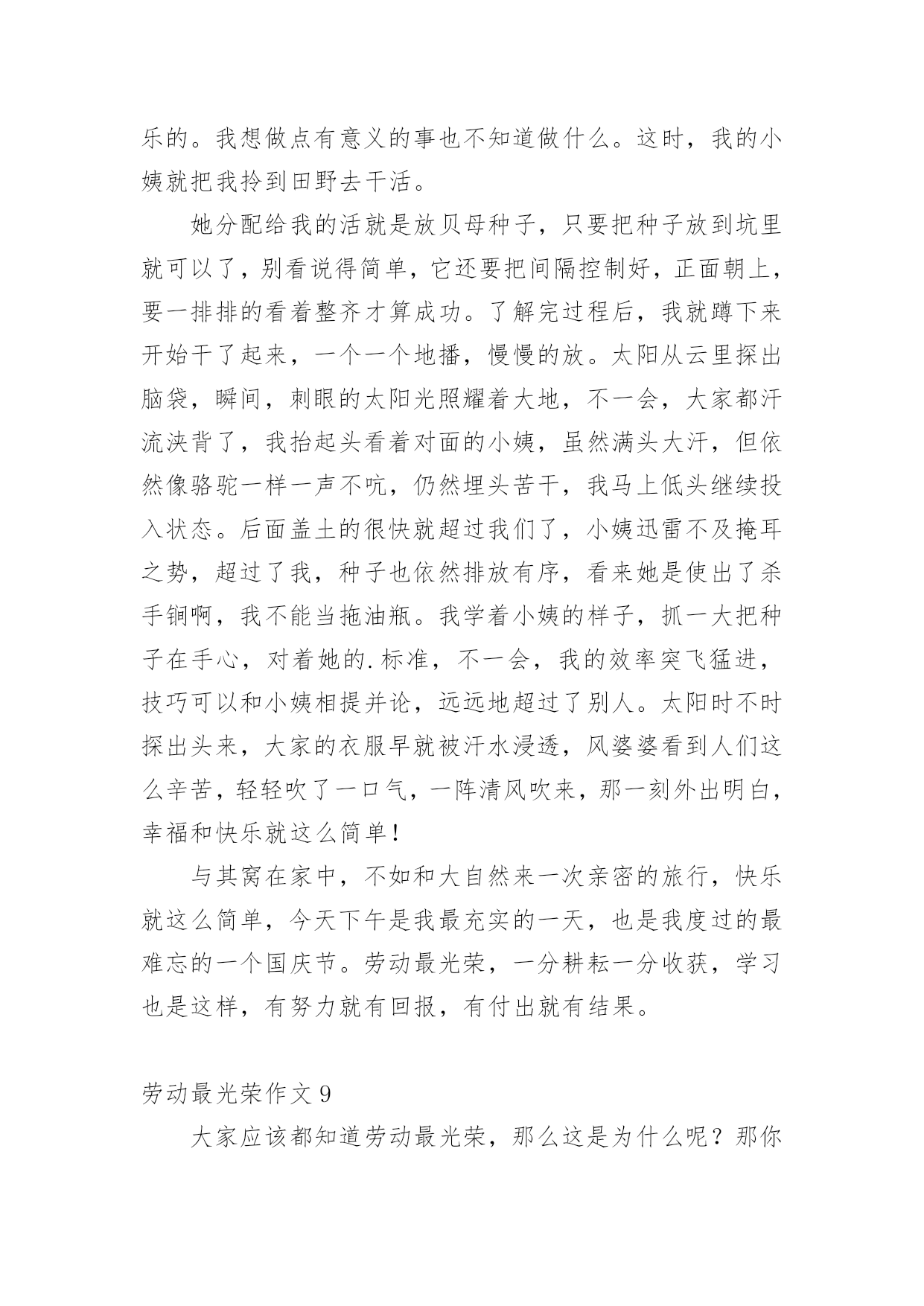 乐的。我想做点有意义的事也不知道做什么。这时，我的小姨就把我拎到田野去干活。

她分配给我的活就是放贝母种子，只要把种子放到坑里就可以了，别看说得简单，它还要把间隔控制好，正面朝上，要一排排的看着整齐才算成功。了解完过程后，我就蹲下来开始干了起来，一个一个地播，慢慢的放。太阳从云里探出脑袋，瞬间，刺眼的太阳光照耀着大地，不一会，大家都汗流浃背了，我抬起头看着对面的小姨，虽然满头大汗，但依然像骆驼一样一声不吭，仍然埋头苦干，我马上低头继续投入状态。后面盖土的很快就超过我们了，小姨迅雷不及掩耳之势，超过了我，种子也依然排放有序，看来她是使出了杀手锏啊，我不能当拖油瓶。我学着小姨的样子，抓一大把种子在手心，对着她的.标准，不一会，我的效率突飞猛进，技巧可以和小姨相提并论，远远地超过了别人。太阳时不时探出头来，大家的衣服早就被汗水浸透，风婆婆看到人们这么辛苦，轻轻吹了一口气，一阵清风吹来，那一刻外出明白，幸福和快乐就这么简单！

与其窝在家中，不如和大自然来一次亲密的旅行，快乐就这么简单，今天下午是我最充实的一天，也是我度过的最难忘的一个国庆节。劳动最光荣，一分耕耘一分收获，学习也是这样，有努力就有回报，有付出就有结果。

劳动最光荣作文 9

大家应该都知道劳动最光荣，那么这是为什么呢？那你